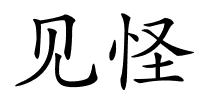 见怪